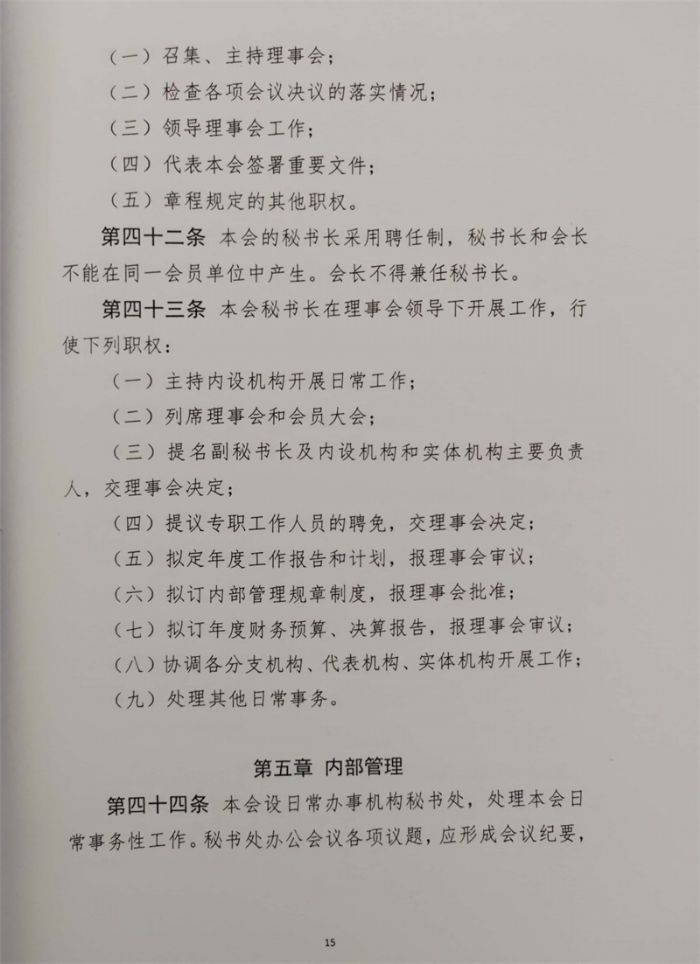 （一）召集、主持理事会；

（二）检查各项会议决议的落实情况；

（三）领导理事会工作；

（四）代表本会签署重要文件；

（五）章程规定的其他职权。

第四十二条 本会的秘书长采用聘任制，秘书长和会长不能在同一会员单位中产生。会长不得兼任秘书长。

第四十三条 本会秘书长在理事会领导下开展工作，行使下列职权：

（一）主持内设机构开展日常工作；

（二）列席理事会和会员大会；

（三）提名副秘书长及内设机构和实体机构主要负责人，交理事会决定；

（四）提议专职工作人员的聘免，交理事会决定；

（五）拟定年度工作报告和计划，报理事会审议；

（六）拟订内部管理规章制度，报理事会批准；

（七）拟订年度财务预算、决算报告，报理事会审议；

（八）协调各分支机构、代表机构、实体机构开展工作；

（九）处理其他日常事务。

第五章 内部管理

第四十四条 本会设日常办事机构秘书处，处理本会日常事务性工作。秘书处办公会议各项议题，应形成会议纪要，

15